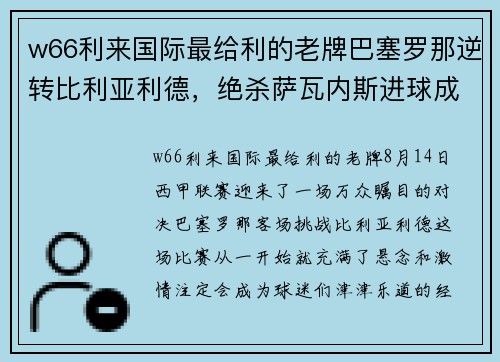 w66利来国际最给利的老牌巴塞罗那逆转比利亚利德，绝杀萨瓦内斯进球成

w66利来国际最给利的老牌8月14日西甲联赛迎来了一场万众瞩目的对决巴塞罗那客场挑战比利亚利德这场比赛从一开始就充满了悬念和激情注定会成为球迷们津津乐道的经